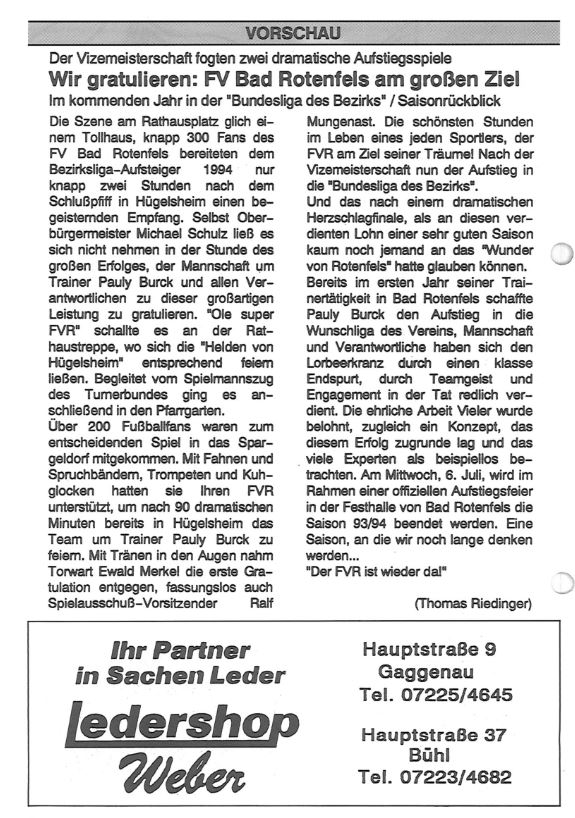 VORSCHAU

Der Vizemeisterschaft fogten zwei dramatische Aufstiegsspiele

Wir gratulieren: FV Bad Rotenfels am großen Ziel

Im kommenden Jahr in der "Bundesliga des Bezirks" / Saisonrückblick

Die Szene am Rathausplatz glich einem Tollhaus, knapp 300 Fans des FV Bad Rotenfels bereiteten dem Bezirksliga-Aufsteiger 1994 nur knapp zwei Stunden nach dem Schlußpfiff in Hügelsheim einen begeisternden Empfang. Selbst Oberbürgermeister Michael Schulz ließ es sich nicht nehmen in der Stunde des großen Erfolges, der Mannschaft um Trainer Pauly Burck und allen Verantwortlichen zu dieser großartigen Leistung zu gratulieren. "Ole super FVR" schallte es an der Rathaustreppe, wo sich die "Helden von Hügelsheim" entsprechend feiern ließen. Begleitet vom Spielmannszug des Turnerbundes ging es anschließend in den Pfarrgarten.
Über 200 Fußballfans waren zum entscheidenden Spiel in das Spargeldorf mitgekommen. Mit Fahnen und Spruchbändern, Trompeten und Kuhglocken hatten sie Ihren FVR unterstützt, um nach 90 dramatischen Minuten bereits in Hügelsheim das Team um Trainer Pauly Burck zu feiern. Mit Tränen in den Augen nahm Torwart Ewald Merkel die erste Gratulation entgegen, fassungslos auch Spielausschuß-Vorsitzender Ralf Mungenast. Die schönsten Stunden im Leben eines jeden Sportlers, der FVR am Ziel seiner Träume! Nach der Vizemeisterschaft nun der Aufstieg in die "Bundesliga des Bezirks".
Und das nach einem dramatischen Herzschlagfinale, als an diesen verdienten Lohn einer sehr guten Saison kaum noch jemand an das "Wunder von Rotenfels" hatte glauben können.
Bereits im ersten Jahr seiner Trainertätigkeit in Bad Rotenfels schaffte Pauly Burck den Aufstieg in die Wunschliga des Vereins, Mannschaft und Verantwortliche haben sich den Lorbeerkranz durch einen klasse Endspurt, durch Teamgeist und Engagement in der Tat redlich verdient. Die ehrliche Arbeit Vieler wurde belohnt, zugleich ein Konzept, das diesem Erfolg zugrunde lag und das viele Experten als beispiellos betrachten. Am Mittwoch, 6. Juli, wird im Rahmen einer offiziellen Aufstiegsfeier in der Festhalle von Bad Rotenfels die Saison 93/94 beendet werden. Eine Saison, an die wir noch lange denken werden...
"Der FVR ist wieder da!"

(Thomas Riedinger)

Ihr Partner in Sachen Leder
Ledershop Weber

Hauptstraße 9
Gaggenau
Tel. 07225/4645

Hauptstraße 37
Bühl
Tel. 07223/4682